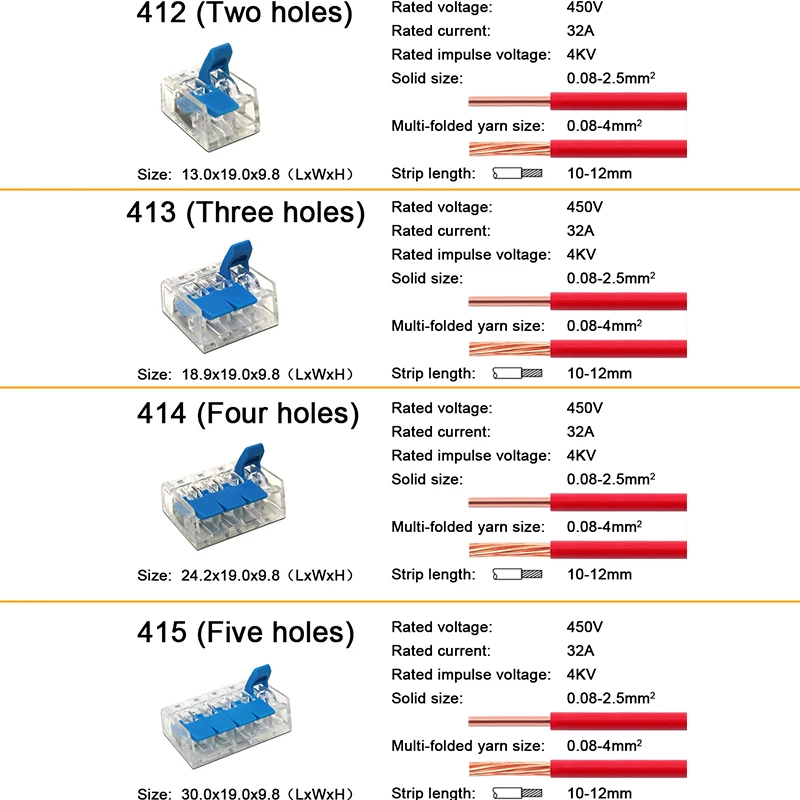 412 (Two holes)

Size: 13.0x19.0x9.8（LxWxH）

Rated voltage: 450V
Rated current: 32A
Rated impulse voltage: 4KV
Solid size: 0.08-2.5mm$^2$
Multi-folded yarn size: 0.08-4mm$^2$
Strip length: 10-12mm

413 (Three holes)

Size: 18.9x19.0x9.8（LxWxH）

Rated voltage: 450V
Rated current: 32A
Rated impulse voltage: 4KV
Solid size: 0.08-2.5mm$^2$
Multi-folded yarn size: 0.08-4mm$^2$
Strip length: 10-12mm

414 (Four holes)

Size: 24.2x19.0x9.8（LxWxH）

Rated voltage: 450V
Rated current: 32A
Rated impulse voltage: 4KV
Solid size: 0.08-2.5mm$^2$
Multi-folded yarn size: 0.08-4mm$^2$
Strip length: 10-12mm

415 (Five holes)

Size: 30.0x19.0x9.8（LxWxH）

Rated voltage: 450V
Rated current: 32A
Rated impulse voltage: 4KV
Solid size: 0.08-2.5mm$^2$
Multi-folded yarn size: 0.08-4mm$^2$
Strip length: 10-12mm